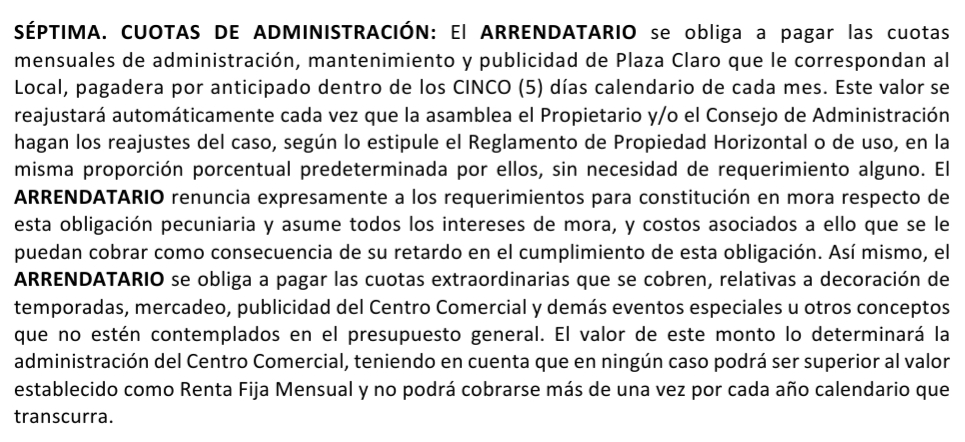 SÉPTIMA. CUOTAS DE ADMINISTRACIÓN: El ARRENDATARIO se obliga a pagar las cuotas mensuales de administración, mantenimiento y publicidad de Plaza Claro que le correspondan al Local, pagadera por anticipado dentro de los CINCO (5) días calendario de cada mes. Este valor se reajustará automáticamente cada vez que la asamblea el Propietario y/o el Consejo de Administración hagan los reajustes del caso, según lo estipule el Reglamento de Propiedad Horizontal o de uso, en la misma proporción porcentual predeterminada por ellos, sin necesidad de requerimiento alguno. El ARRENDATARIO renuncia expresamente a los requerimientos para constitución en mora respecto de esta obligación pecuniaria y asume todos los intereses de mora, y costos asociados a ello que se le puedan cobrar como consecuencia de su retardo en el cumplimiento de esta obligación. Así mismo, el ARRENDATARIO se obliga a pagar las cuotas extraordinarias que se cobren, relativas a decoración de temporadas, mercadeo, publicidad del Centro Comercial y demás eventos especiales u otros conceptos que no estén contemplados en el presupuesto general. El valor de este monto lo determinará la administración del Centro Comercial, teniendo en cuenta que en ningún caso podrá ser superior al valor establecido como Renta Fija Mensual y no podrá cobrarse más de una vez por cada año calendario que transcurra.